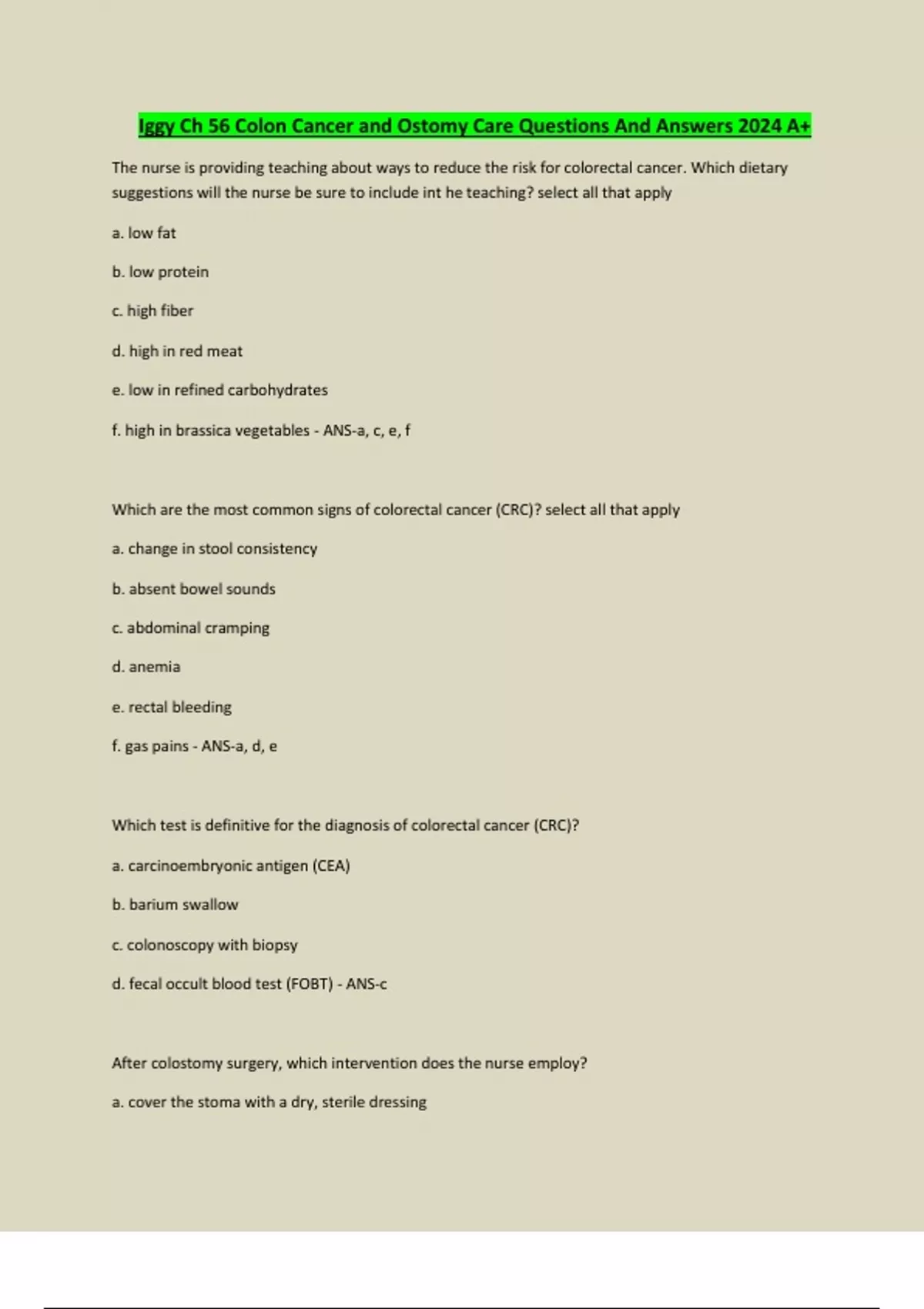 Iggy Ch 56 Colon Cancer and Ostomy Care Questions And Answers 2024 A+

The nurse is providing teaching about ways to reduce the risk for colorectal cancer. Which dietary suggestions will the nurse be sure to include int he teaching? select all that apply

a. low fat

b. low protein

c. high fiber

d. high in red meat

e. low in refined carbohydrates

f. high in brassica vegetables - ANS-a, c, e, f

Which are the most common signs of colorectal cancer (CRC)? select all that apply

a. change in stool consistency

b. absent bowel sounds

c. abdominal cramping

d. anemia

e. rectal bleeding

f. gas pains - ANS-a, d, e

Which test is definitive for the diagnosis of colorectal cancer (CRC)?

a. carcinoembryonic antigen (CEA)

b. barium swallow

c. colonoscopy with biopsy

d. fecal occult blood test (FOBT) - ANS-c

After colostomy surgery, which intervention does the nurse employ?

a. cover the stoma with a dry, sterile dressing